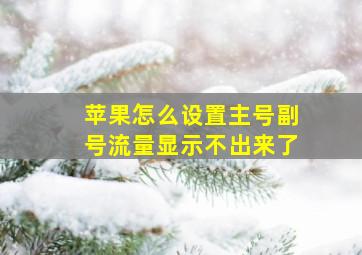 苹果怎么设置主号副号流量显示不出来了